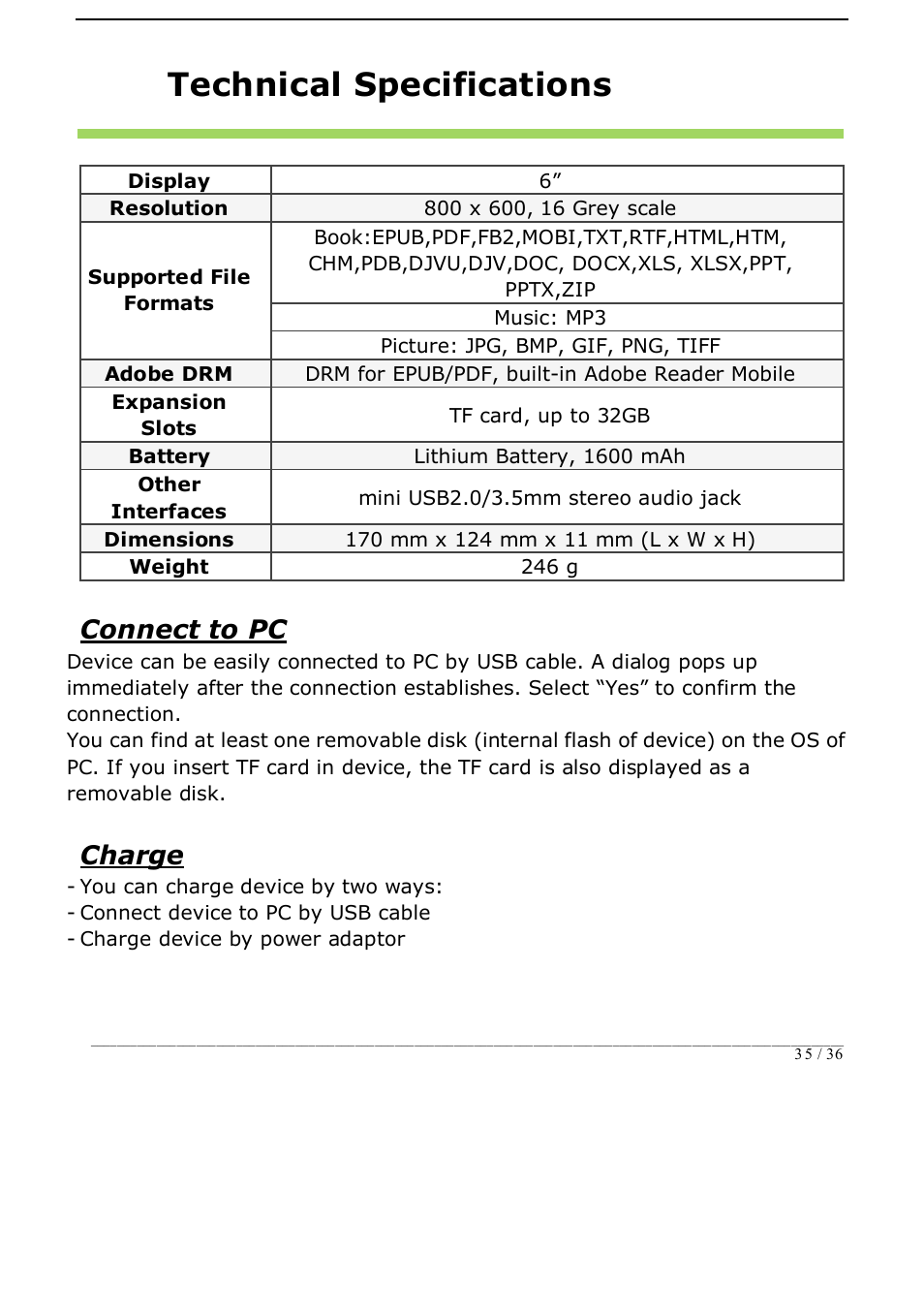 Technical Specifications

| Display | 6” |
|---|---|
| Resolution | 800 x 600, 16 Grey scale |
| Supported File Formats | Book:EPUB,PDF,FB2,MOBI,TXT,RTF,HTML,HTM, CHM,PDB,DJVU,DJV,DOC, DOCX,XLS, XLSX,PPT, PPTX,ZIP |
| | Music: MP3 |
| | Picture: JPG, BMP, GIF, PNG, TIFF |
| Adobe DRM | DRM for EPUB/PDF, built-in Adobe Reader Mobile |
| Expansion Slots | TF card, up to 32GB |
| Battery | Lithium Battery, 1600 mAh |
| Other Interfaces | mini USB2.0/3.5mm stereo audio jack |
| Dimensions | 170 mm x 124 mm x 11 mm (L x W x H) |
| Weight | 246 g |

Connect to PC

Device can be easily connected to PC by USB cable. A dialog pops up immediately after the connection establishes. Select “Yes” to confirm the connection.
You can find at least one removable disk (internal flash of device) on the OS of PC. If you insert TF card in device, the TF card is also displayed as a removable disk.

Charge

- You can charge device by two ways:
- Connect device to PC by USB cable
- Charge device by power adaptor

35 / 36